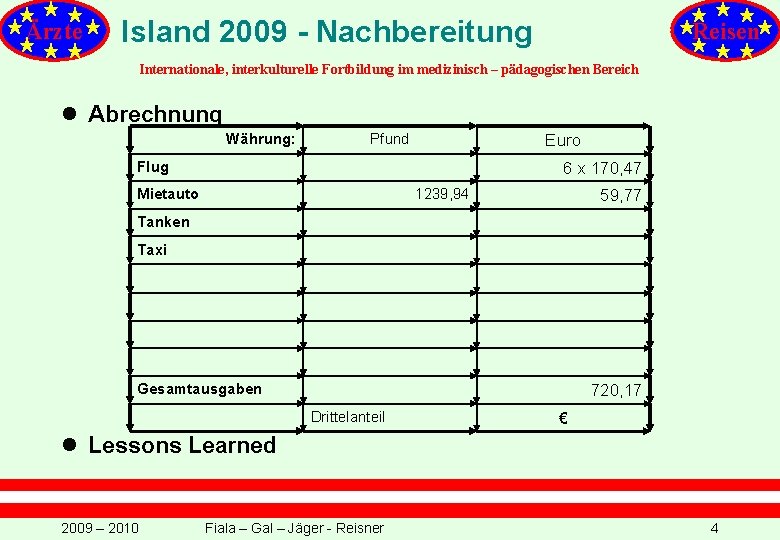 Ärzte

Island 2009 - Nachbereitung

Reisen

Internationale, interkulturelle Fortbildung im medizinisch – pädagogischen Bereich

● Abrechnung

| Währung: | Pfund | Euro |
|---|---|---|
| Flug | | 6 x 170,47 |
| Mietauto | 1239,94 | 59,77 |
| Tanken | | |
| Taxi | | |
| | | |
| | | |
| | | |
| | | |
| Gesamtausgaben | | 720,17 |
| | Drittelanteil | € |

● Lessons Learned

2009 – 2010    Fiala – Gal – Jäger - Reisner    4